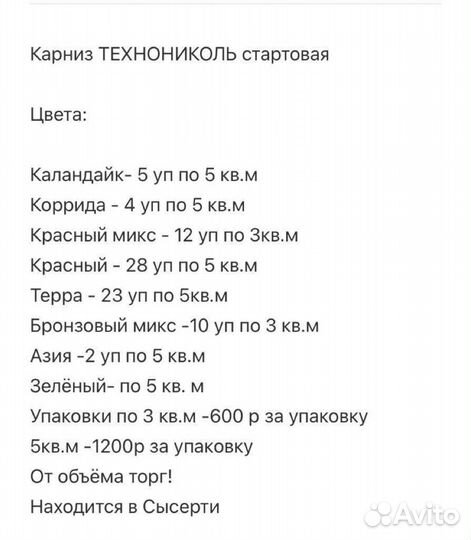 Карниз ТЕХНОНИКОЛЬ стартовая

Цвета:

Каландайк- 5 уп по 5 кв.м
Коррида - 4 уп по 5 кв.м
Красный микс - 12 уп по 3кв.м
Красный - 28 уп по 5 кв.м
Терра - 23 уп по 5кв.м
Бронзовый микс -10 уп по 3 кв.м
Азия -2 уп по 5 кв.м
Зелёный- по 5 кв. м
Упаковки по 3 кв.м -600 р за упаковку
5кв.м -1200р за упаковку
От объёма торг!
Находится в Сысерти

Avito